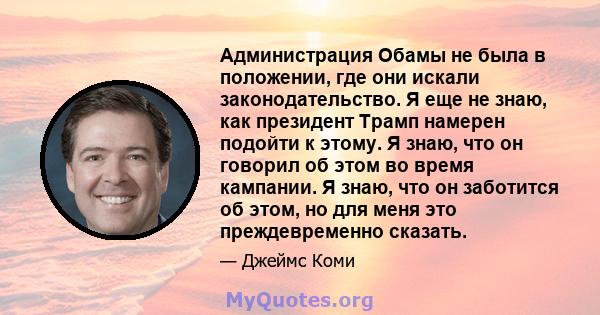 Администрация Обамы не была в положении, где они искали законодательство. Я еще не знаю, как президент Трамп намерен подойти к этому. Я знаю, что он говорил об этом во время кампании. Я знаю, что он заботится об этом, но для меня это преждевременно сказать.

— Джеймс Коми

MyQuotes.org